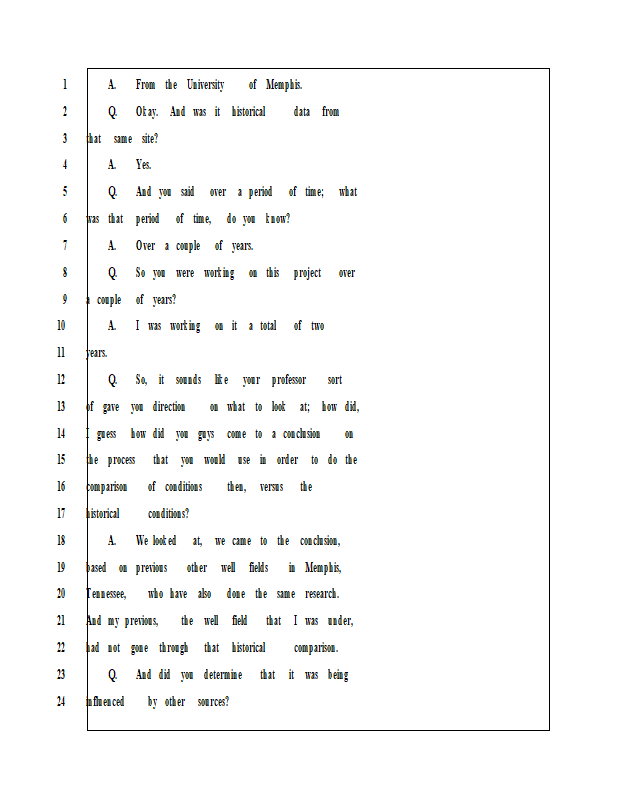 1 A. From the University of Memphis.

2 Q. Okay. And was it historical data from

3 that same site?

4 A. Yes.

5 Q. And you said over a period of time; what

6 was that period of time, do you know?

7 A. Over a couple of years.

8 Q. So you were working on this project over

9 a couple of years?

10 A. I was working on it a total of two

11 years.

12 Q. So, it sounds like your professor sort

13 of gave you direction on what to look at; how did,

14 I guess how did you guys come to a conclusion on

15 the process that you would use in order to do the

16 comparison of conditions then, versus the

17 historical conditions?

18 A. We looked at, we came to the conclusion,

19 based on previous other well fields in Memphis,

20 Tennessee, who have also done the same research.

21 And my previous, the well field that I was under,

22 had not gone through that historical comparison.

23 Q. And did you determine that it was being

24 influenced by other sources?